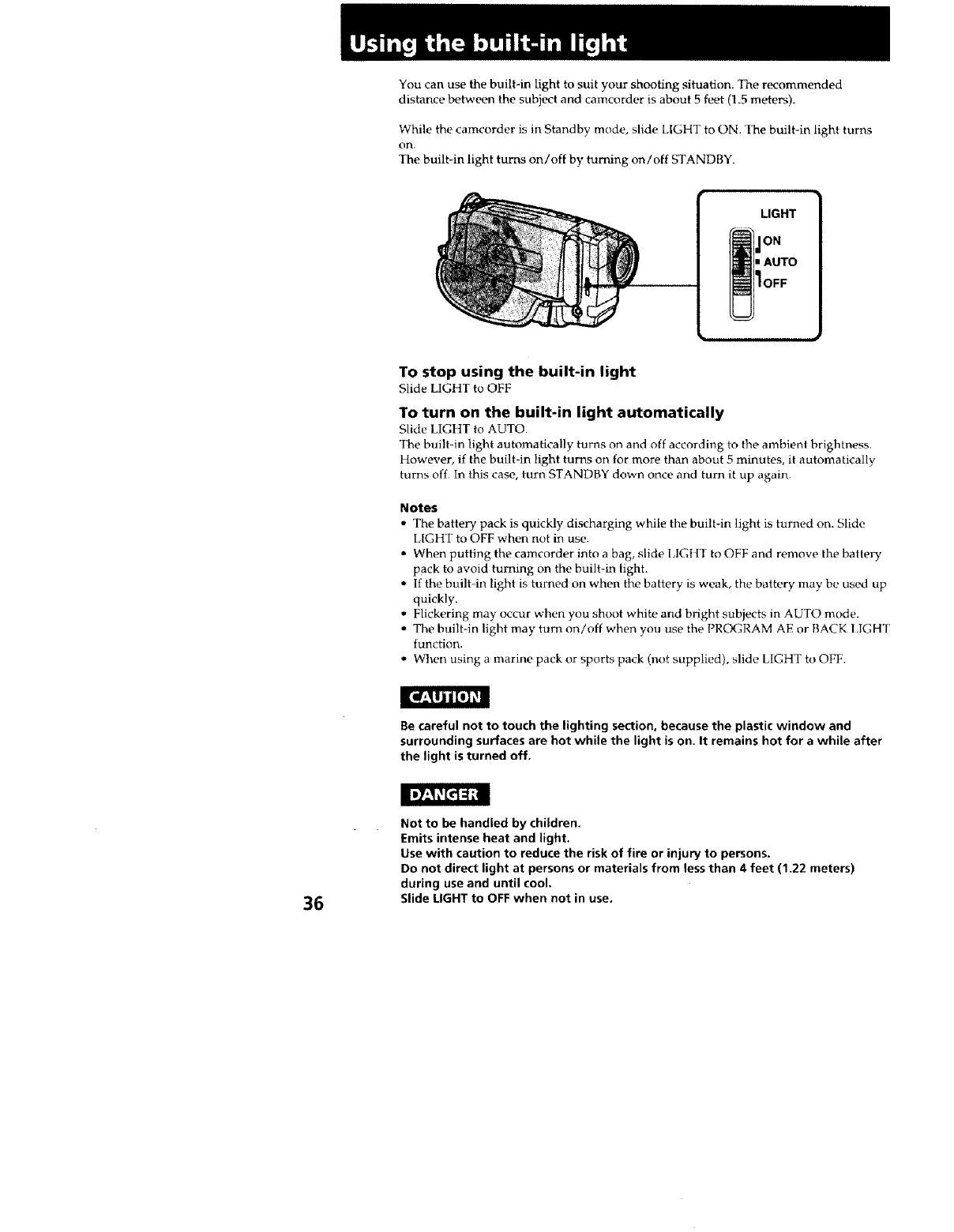 Using the built-in light

You can use the built-in light to suit your shooting situation. The recommended distance between the subject and camcorder is about 5 feet (1.5 meters).

While the camcorder is in Standby mode, slide LIGHT to ON. The built-in light turns on.
The built-in light turns on/off by turning on/off STANDBY.

LIGHT
ON
AUTO
OFF

To stop using the built-in light
Slide LIGHT to OFF

To turn on the built-in light automatically
Slide LIGHT to AUTO.
The built-in light automatically turns on and off according to the ambient brightness. However, if the built-in light turns on for more than about 5 minutes, it automatically turns off. In this case, turn STANDBY down once and turn it up again.

Notes
• The battery pack is quickly discharging while the built-in light is turned on. Slide LIGHT to OFF when not in use.
• When putting the camcorder into a bag, slide LIGHT to OFF and remove the battery pack to avoid turning on the built-in light.
• If the built-in light is turned on when the battery is weak, the battery may be used up quickly.
• Flickering may occur when you shoot white and bright subjects in AUTO mode.
• The built-in light may turn on/off when you use the PROGRAM AE or BACK LIGHT function.
• When using a marine pack or sports pack (not supplied), slide LIGHT to OFF.

CAUTION

Be careful not to touch the lighting section, because the plastic window and surrounding surfaces are hot while the light is on. It remains hot for a while after the light is turned off.

DANGER

Not to be handled by children.
Emits intense heat and light.
Use with caution to reduce the risk of fire or injury to persons.
Do not direct light at persons or materials from less than 4 feet (1.22 meters) during use and until cool.
Slide LIGHT to OFF when not in use.

36